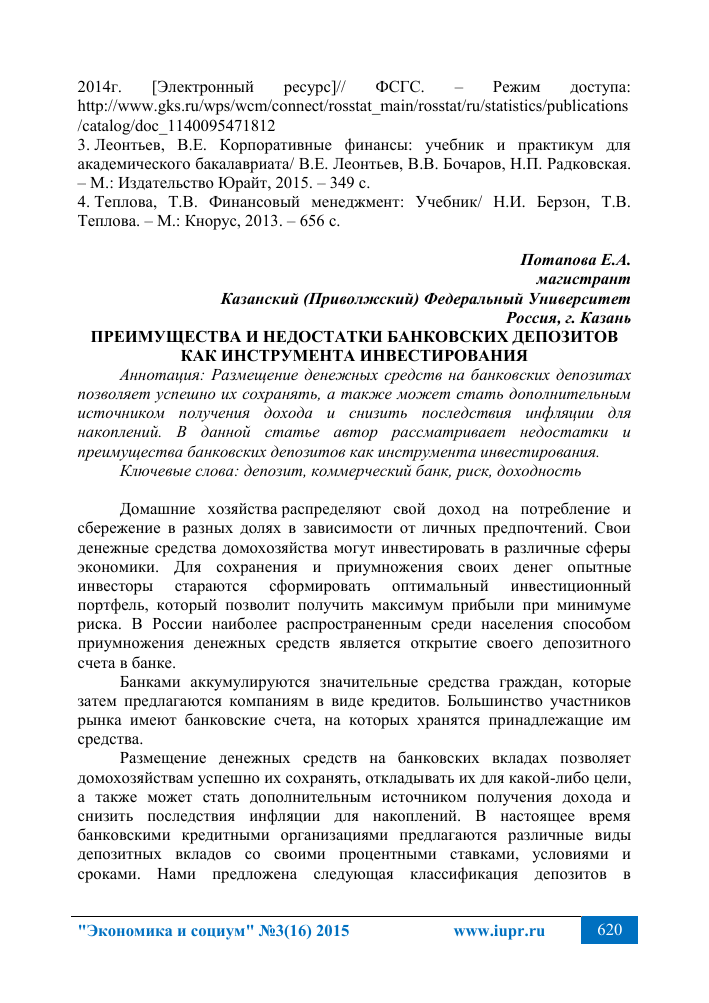 2014г. [Электронный ресурс]// ФСГС. – Режим доступа: http://www.gks.ru/wps/wcm/connect/rosstat_main/rosstat/ru/statistics/publications/catalog/doc_1140095471812
3. Леонтьев, В.Е. Корпоративные финансы: учебник и практикум для академического бакалавриата/ В.Е. Леонтьев, В.В. Бочаров, Н.П. Радковская. – М.: Издательство Юрайт, 2015. – 349 с.
4. Теплова, Т.В. Финансовый менеджмент: Учебник/ Н.И. Берзон, Т.В. Теплова. – М.: Кнорус, 2013. – 656 с.

Потапова Е.А.
магистрант
Казанский (Приволжский) Федеральный Университет
Россия, г. Казань
ПРЕИМУЩЕСТВА И НЕДОСТАТКИ БАНКОВСКИХ ДЕПОЗИТОВ КАК ИНСТРУМЕНТА ИНВЕСТИРОВАНИЯ
Аннотация: Размещение денежных средств на банковских депозитах позволяет успешно их сохранять, а также может стать дополнительным источником получения дохода и снизить последствия инфляции для накоплений. В данной статье автор рассматривает недостатки и преимущества банковских депозитов как инструмента инвестирования.
Ключевые слова: депозит, коммерческий банк, риск, доходность

Домашние хозяйства распределяют свой доход на потребление и сбережение в разных долях в зависимости от личных предпочтений. Свои денежные средства домохозяйства могут инвестировать в различные сферы экономики. Для сохранения и приумножения своих денег опытные инвесторы стараются сформировать оптимальный инвестиционный портфель, который позволит получить максимум прибыли при минимуме риска. В России наиболее распространенным среди населения способом приумножения денежных средств является открытие своего депозитного счета в банке.
Банками аккумулируются значительные средства граждан, которые затем предлагаются компаниям в виде кредитов. Большинство участников рынка имеют банковские счета, на которых хранятся принадлежащие им средства.
Размещение денежных средств на банковских вкладах позволяет домохозяйствам успешно их сохранять, откладывать их для какой-либо цели, а также может стать дополнительным источником получения дохода и снизить последствия инфляции для накоплений. В настоящее время банковскими кредитными организациями предлагаются различные виды депозитных вкладов со своими процентными ставками, условиями и сроками. Нами предложена следующая классификация депозитов в

"Экономика и социум" №3(16) 2015 www.iupr.ru 620